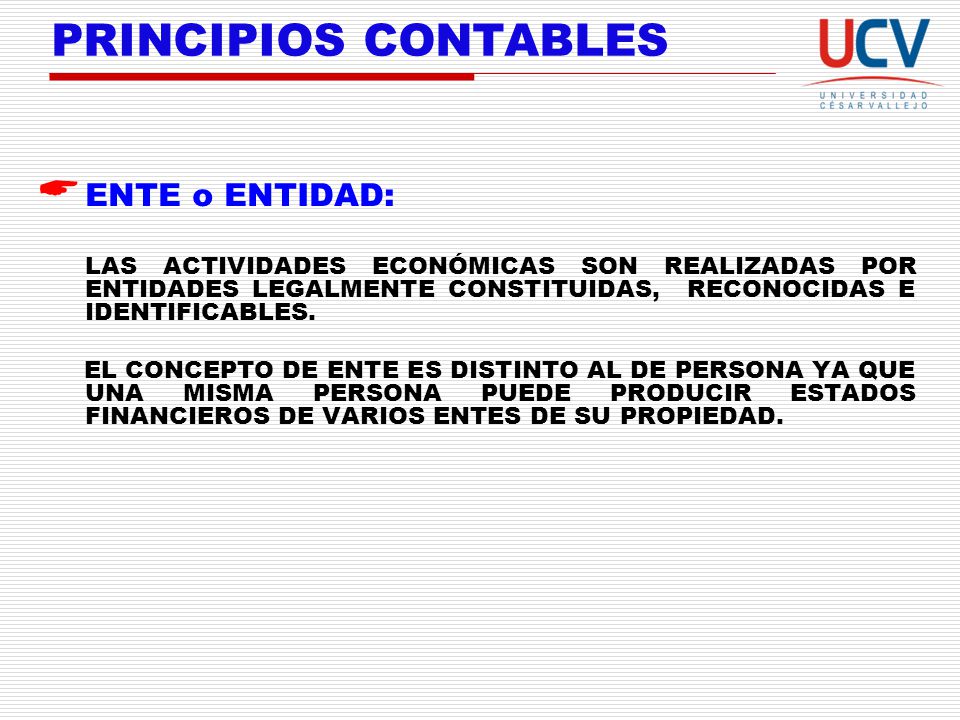 PRINCIPIOS CONTABLES

UCV
UNIVERSIDAD
CÉSAR VALLEJO

ENTE o ENTIDAD:

LAS ACTIVIDADES ECONÓMICAS SON REALIZADAS POR ENTIDADES LEGALMENTE CONSTITUIDAS, RECONOCIDAS E IDENTIFICABLES.

EL CONCEPTO DE ENTE ES DISTINTO AL DE PERSONA YA QUE UNA MISMA PERSONA PUEDE PRODUCIR ESTADOS FINANCIEROS DE VARIOS ENTES DE SU PROPIEDAD.